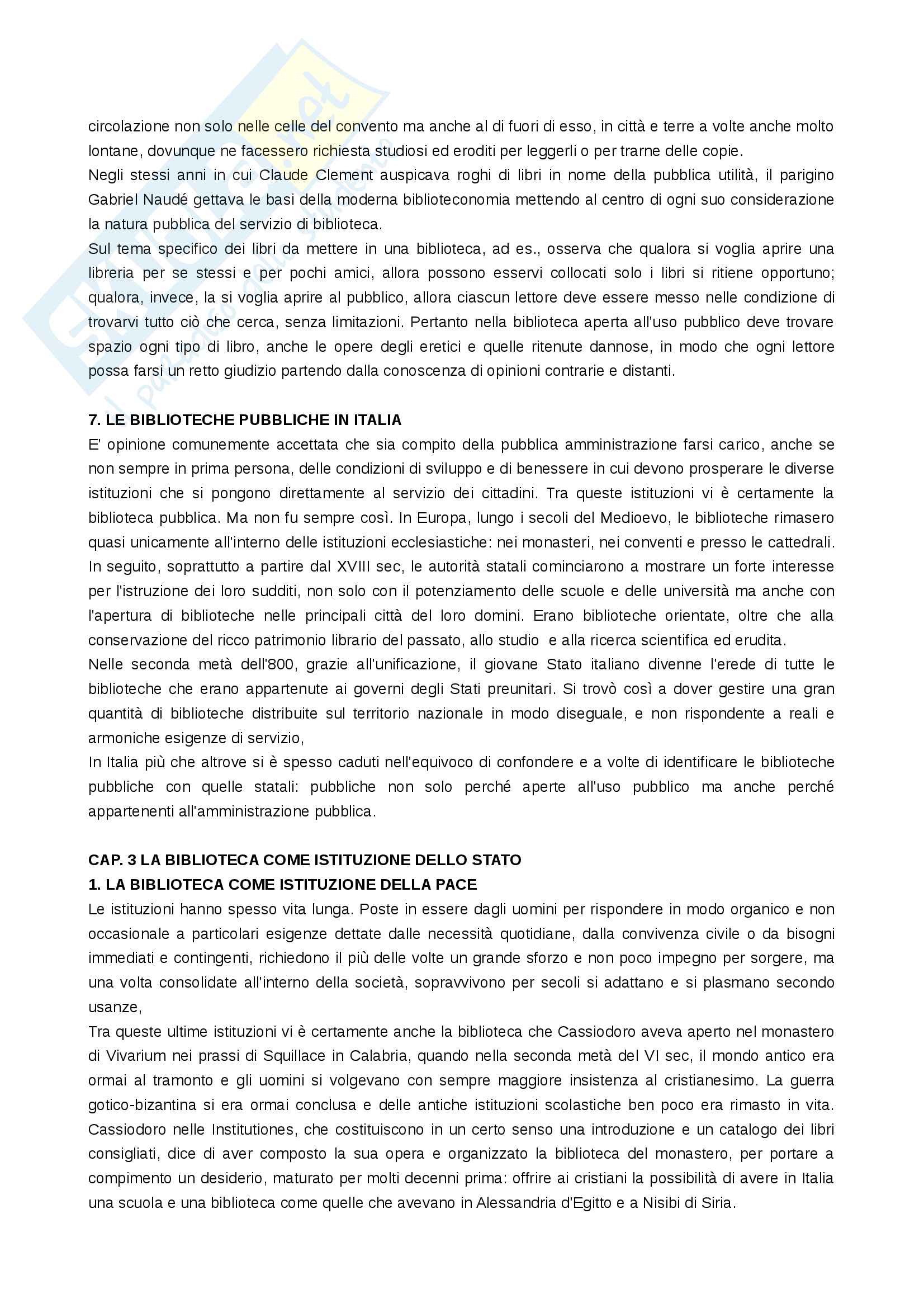 circolazione non solo nelle celle del convento ma anche al di fuori di esso, in città e terre a volte anche molto lontane, dovunque ne facessero richiesta studiosi ed eroditi per leggerli o per trarne delle copie.
Negli stessi anni in cui Claude Clement auspicava roghi di libri in nome della pubblica utilità, il parigino Gabriel Naudé gettava le basi della moderna biblioteconomia mettendo al centro di ogni suo considerazione la natura pubblica del servizio di biblioteca.
Sul tema specifico dei libri da mettere in una biblioteca, ad es., osserva che qualora si voglia aprire una libreria per se stessi e per pochi amici, allora possono esservi collocati solo i libri si ritiene opportuno; qualora, invece, la si voglia aprire al pubblico, allora ciascun lettore deve essere messo nelle condizione di trovarvi tutto ciò che cerca, senza limitazioni. Pertanto nella biblioteca aperta all'uso pubblico deve trovare spazio ogni tipo di libro, anche le opere degli eretici e quelle ritenute dannose, in modo che ogni lettore possa farsi un retto giudizio partendo dalla conoscenza di opinioni contrarie e distanti.

7. LE BIBLIOTECHE PUBBLICHE IN ITALIA
E' opinione comunemente accettata che sia compito della pubblica amministrazione farsi carico, anche se non sempre in prima persona, delle condizioni di sviluppo e di benessere in cui devono prosperare le diverse istituzioni che si pongono direttamente al servizio dei cittadini. Tra queste istituzioni vi è certamente la biblioteca pubblica. Ma non fu sempre così. In Europa, lungo i secoli del Medioevo, le biblioteche rimasero quasi unicamente all'interno delle istituzioni ecclesiastiche: nei monasteri, nei conventi e presso le cattedrali. In seguito, soprattutto a partire dal XVIII sec, le autorità statali cominciarono a mostrare un forte interesse per l'istruzione dei loro sudditi, non solo con il potenziamento delle scuole e delle università ma anche con l'apertura di biblioteche nelle principali città del loro domini. Erano biblioteche orientate, oltre che alla conservazione del ricco patrimonio librario del passato, allo studio e alla ricerca scientifica ed erudita.
Nelle seconda metà dell'800, grazie all'unificazione, il giovane Stato italiano divenne l'erede di tutte le biblioteche che erano appartenute ai governi degli Stati preunitari. Si trovò così a dover gestire una gran quantità di biblioteche distribuite sul territorio nazionale in modo diseguale, e non rispondente a reali e armoniche esigenze di servizio,
In Italia più che altrove si è spesso caduti nell'equivoco di confondere e a volte di identificare le biblioteche pubbliche con quelle statali: pubbliche non solo perché aperte all'uso pubblico ma anche perché appartenenti all'amministrazione pubblica.

CAP. 3 LA BIBLIOTECA COME ISTITUZIONE DELLO STATO
1. LA BIBLIOTECA COME ISTITUZIONE DELLA PACE
Le istituzioni hanno spesso vita lunga. Poste in essere dagli uomini per rispondere in modo organico e non occasionale a particolari esigenze dettate dalle necessità quotidiane, dalla convivenza civile o da bisogni immediati e contingenti, richiedono il più delle volte un grande sforzo e non poco impegno per sorgere, ma una volta consolidate all'interno della società, sopravvivono per secoli si adattano e si plasmano secondo usanze,
Tra queste ultime istituzioni vi è certamente anche la biblioteca che Cassiodoro aveva aperto nel monastero di Vivarium nei prassi di Squillace in Calabria, quando nella seconda metà del VI sec, il mondo antico era ormai al tramonto e gli uomini si volgevano con sempre maggiore insistenza al cristianesimo. La guerra gotico-bizantina si era ormai conclusa e delle antiche istituzioni scolastiche ben poco era rimasto in vita. Cassiodoro nelle Institutiones, che costituiscono in un certo senso una introduzione e un catalogo dei libri consigliati, dice di aver composto la sua opera e organizzato la biblioteca del monastero, per portare a compimento un desiderio, maturato per molti decenni prima: offrire ai cristiani la possibilità di avere in Italia una scuola e una biblioteca come quelle che avevano in Alessandria d'Egitto e a Nisibi di Siria.